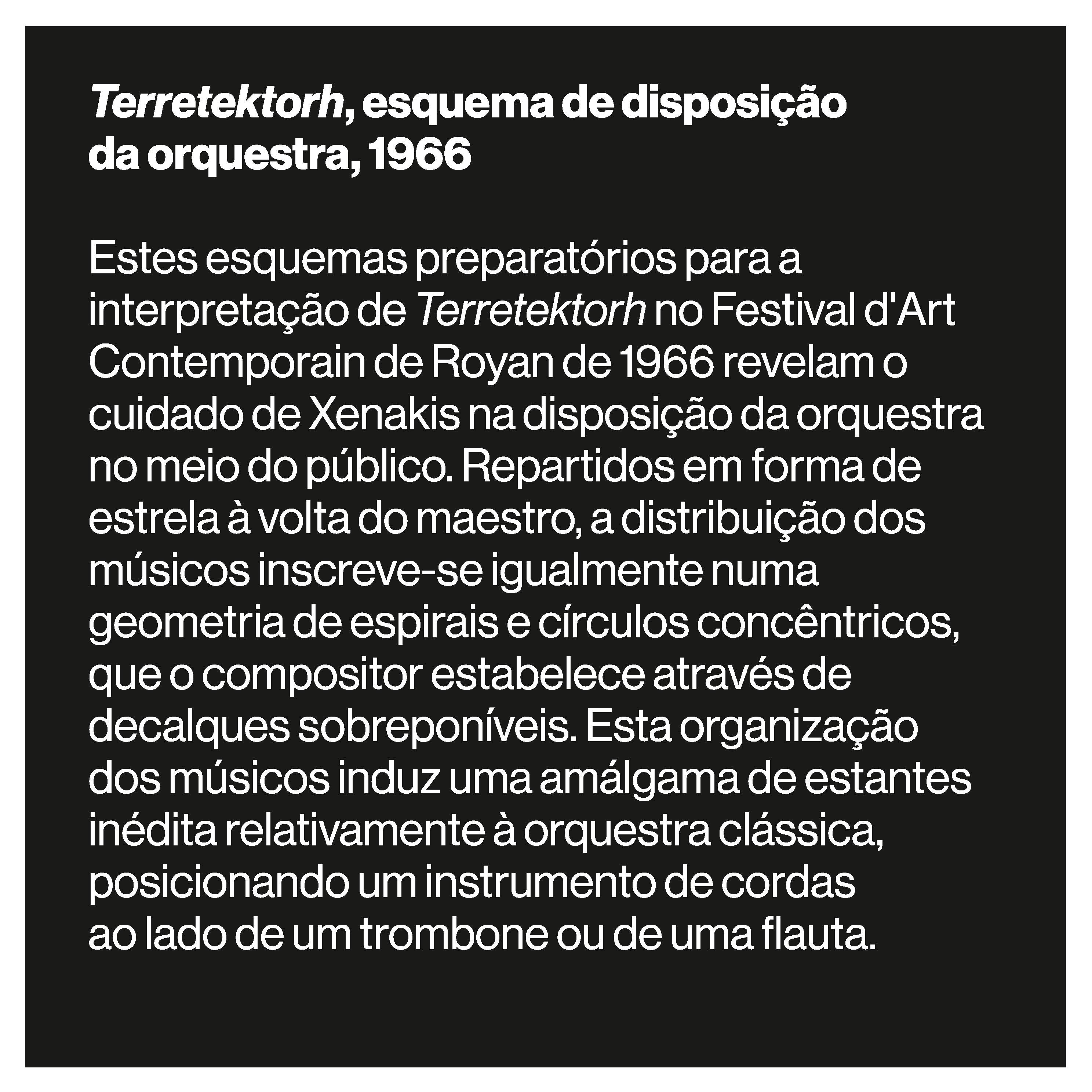 Terretektorh, esquema de disposição da orquestra, 1966

Estes esquemas preparatórios para a interpretação de Terretektorh no Festival d'Art Contemporain de Royan de 1966 revelam o cuidado de Xenakis na disposição da orquestra no meio do público. Repartidos em forma de estrela à volta do maestro, a distribuição dos músicos inscreve-se igualmente numa geometria de espirais e círculos concêntricos, que o compositor estabelece através de decalques sobreponíveis. Esta organização dos músicos induz uma amálgama de estantes inédita relativamente à orquestra clássica, posicionando um instrumento de cordas ao lado de um trombone ou de uma flauta.